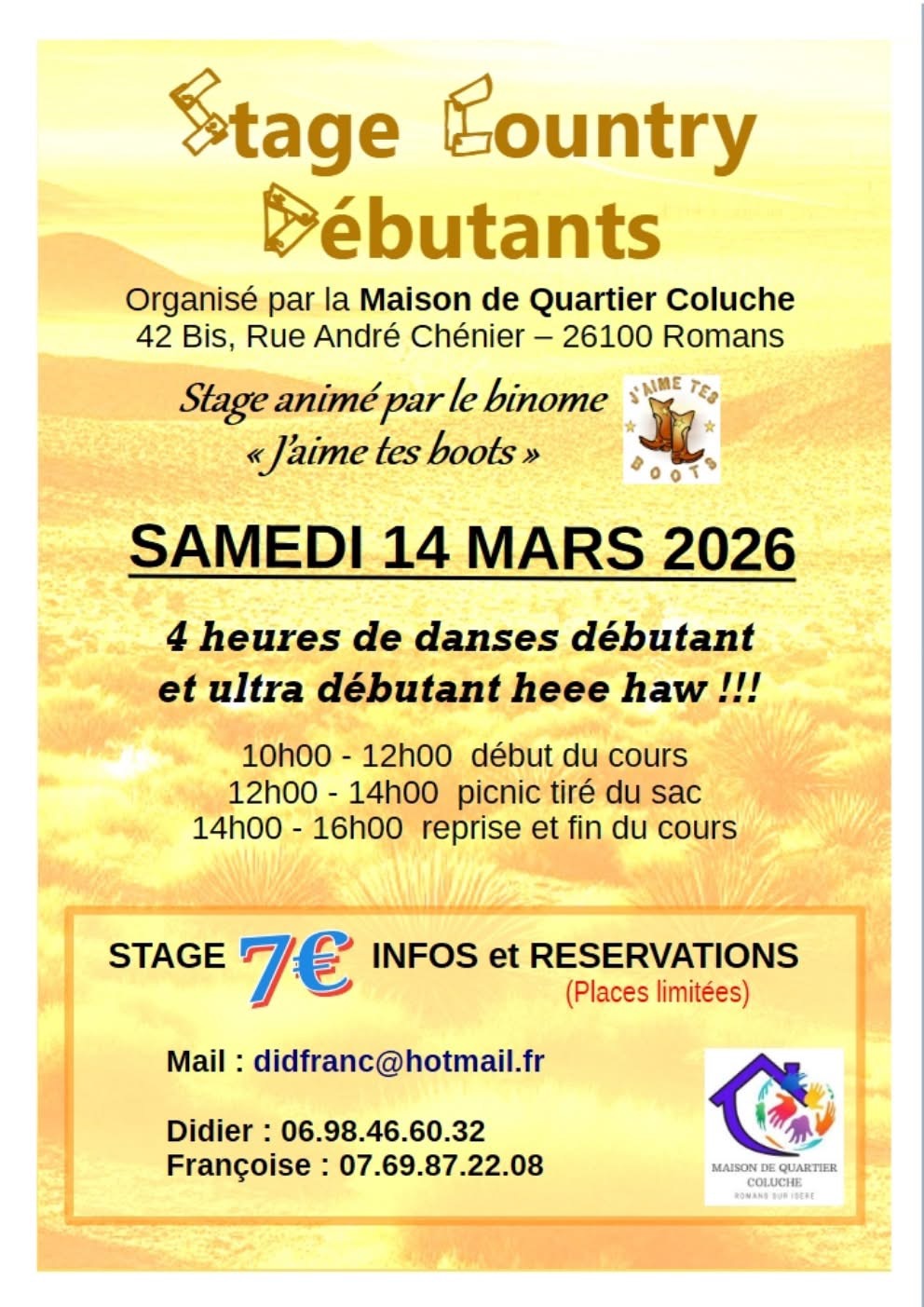 Stage Country Débutants

Organisé par la Maison de Quartier Coluche
42 Bis, Rue André Chénier – 26100 Romans

Stage animé par le binome
« J'aime tes boots »

J'AIME TES BOOTS

SAMEDI 14 MARS 2026

4 heures de danses débutant et ultra débutant heee haw !!!

10h00 - 12h00 début du cours
12h00 - 14h00 picnic tiré du sac
14h00 - 16h00 reprise et fin du cours

STAGE 7€ INFOS et RESERVATIONS
(Places limitées)

Mail : didfranc@hotmail.fr

Didier : 06.98.46.60.32
Françoise : 07.69.87.22.08

MAISON DE QUARTIER COLUCHE
ROMANS SUR ISERE